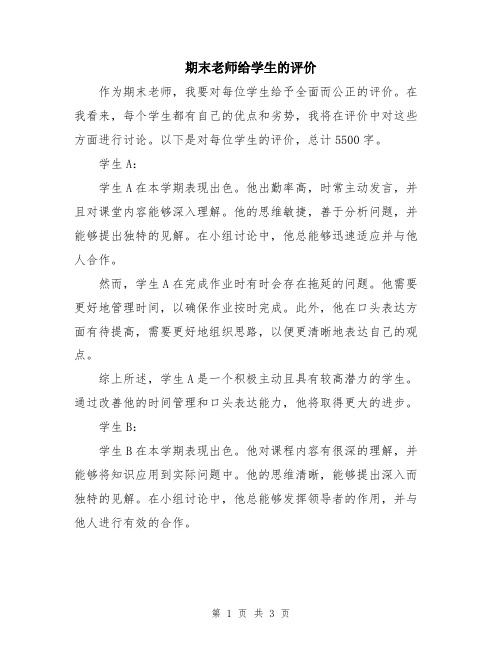 期末老师给学生的评价

作为期末老师，我要对每位学生给予全面而公正的评价。在我看来，每个学生都有自己的优点和劣势，我将在评价中对这些方面进行讨论。以下是对每位学生的评价，总计 5500 字。

学生 A：

学生 A 在本学期表现出色。他出勤率高，时常主动发言，并且对课堂内容能够深入理解。他的思维敏捷，善于分析问题，并能够提出独特的见解。在小组讨论中，他总能够迅速适应并与他人合作。

然而，学生 A 在完成作业时有时会存在拖延的问题。他需要更好地管理时间，以确保作业按时完成。此外，他在口头表达方面有待提高，需要更好地组织思路，以便更清晰地表达自己的观点。

综上所述，学生 A 是一个积极主动且具有较高潜力的学生。通过改善他的时间管理和口头表达能力，他将取得更大的进步。

学生 B：

学生 B 在本学期表现出色。他对课程内容有很深的理解，并能够将知识应用到实际问题中。他的思维清晰，能够提出深入而独特的见解。在小组讨论中，他总能够发挥领导者的作用，并与他人进行有效的合作。

第 1 页 共 3 页